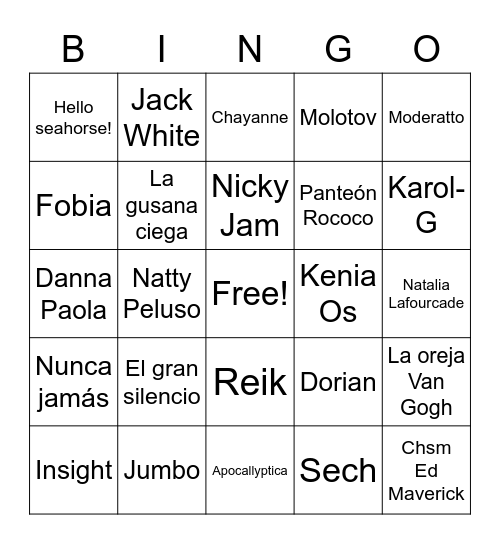 | B | I | N | G | O |
|---|---|---|---|---|
| Hello seahorse! | Jack White | Chayanne | Molotov | Moderatto |
| Fobia | La gusana ciega | Nicky Jam | Panteón Rococo | Karol-G |
| Danna Paola | Natty Peluso | Free! | Kenia Os | Natalia Lafourcade |
| Nunca jamás | El gran silencio | Reik | Dorian | La oreja Van Gogh |
| Insight | Jumbo | Apocallyptica | Sech | Chsm Ed Maverick |